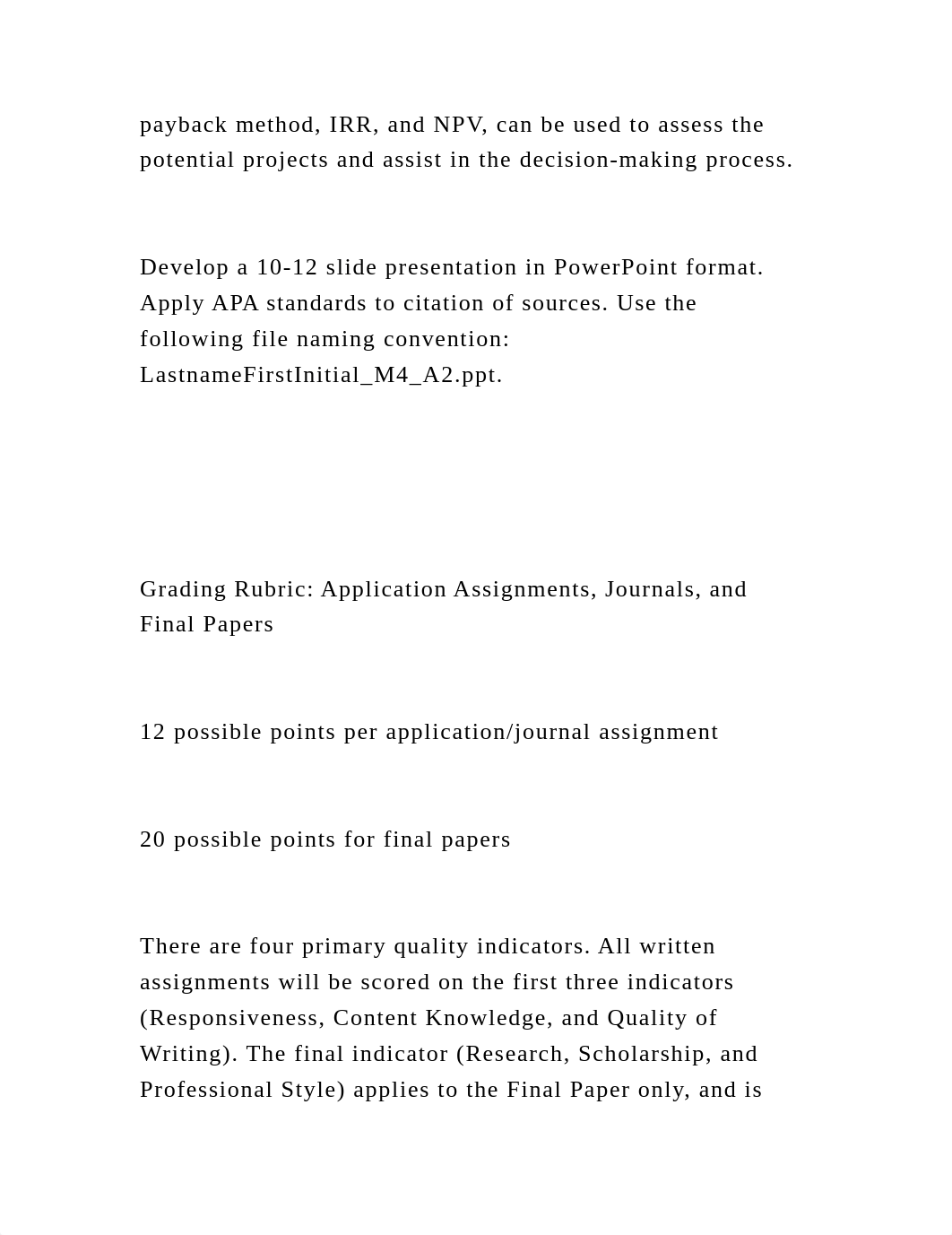 payback method, IRR, and NPV, can be used to assess the potential projects and assist in the decision-making process.

Develop a 10-12 slide presentation in PowerPoint format. Apply APA standards to citation of sources. Use the following file naming convention: LastnameFirstInitial_M4_A2.ppt.

Grading Rubric: Application Assignments, Journals, and Final Papers

12 possible points per application/journal assignment

20 possible points for final papers

There are four primary quality indicators. All written assignments will be scored on the first three indicators (Responsiveness, Content Knowledge, and Quality of Writing). The final indicator (Research, Scholarship, and Professional Style) applies to the Final Paper only, and is